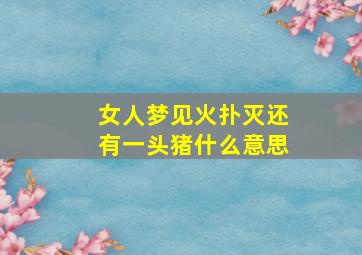 女人梦见火扑灭还有一头猪什么意思